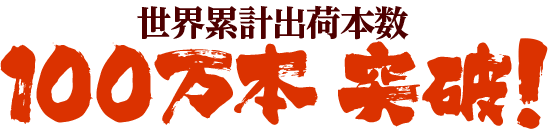 世界累計出荷本数
100万本 突破!